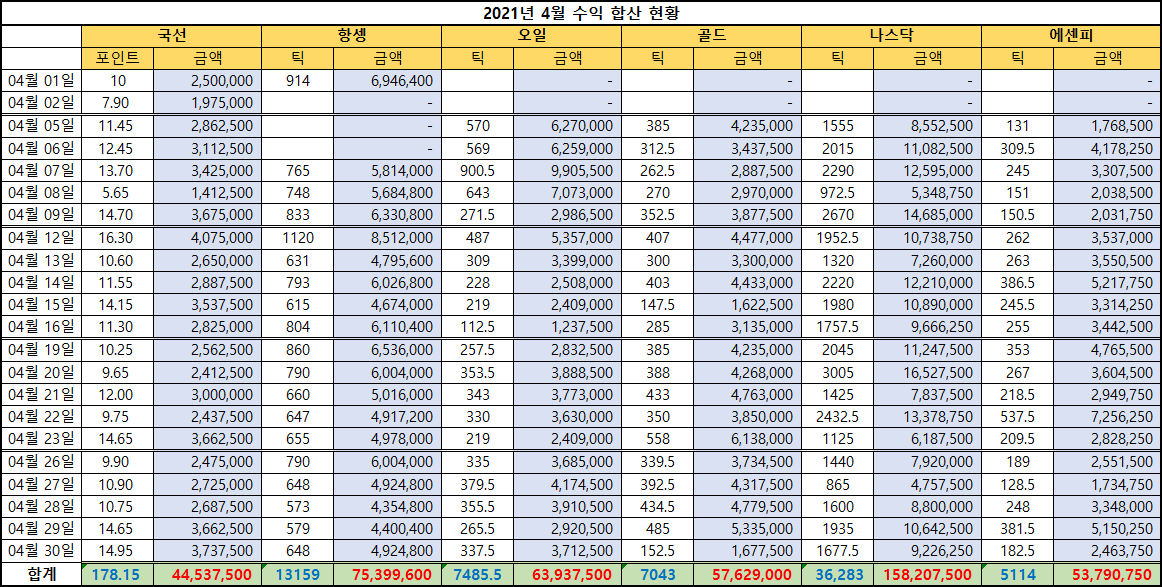 2021년 4월 수익 합산 현황

| | 국선 | | 항셍 | | 오일 | | 골드 | | 나스닥 | | 에센피 | |
|---|---|---|---|---|---|---|---|---|---|---|---|---|
| | 포인트 | 금액 | 틱 | 금액 | 틱 | 금액 | 틱 | 금액 | 틱 | 금액 | 틱 | 금액 |
| 04월 01일 | 10 | 2,500,000 | 914 | 6,946,400 | | - | | - | | - | | - |
| 04월 02일 | 7.90 | 1,975,000 | | - | | - | | - | | - | | - |
| 04월 05일 | 11.45 | 2,862,500 | | - | 570 | 6,270,000 | 385 | 4,235,000 | 1555 | 8,552,500 | 131 | 1,768,500 |
| 04월 06일 | 12.45 | 3,112,500 | | - | 569 | 6,259,000 | 312.5 | 3,437,500 | 2015 | 11,082,500 | 309.5 | 4,178,250 |
| 04월 07일 | 13.70 | 3,425,000 | 765 | 5,814,000 | 900.5 | 9,905,500 | 262.5 | 2,887,500 | 2290 | 12,595,000 | 245 | 3,307,500 |
| 04월 08일 | 5.65 | 1,412,500 | 748 | 5,684,800 | 643 | 7,073,000 | 270 | 2,970,000 | 972.5 | 5,348,750 | 151 | 2,038,500 |
| 04월 09일 | 14.70 | 3,675,000 | 833 | 6,330,800 | 271.5 | 2,986,500 | 352.5 | 3,877,500 | 2670 | 14,685,000 | 150.5 | 2,031,750 |
| 04월 12일 | 16.30 | 4,075,000 | 1120 | 8,512,000 | 487 | 5,357,000 | 407 | 4,477,000 | 1952.5 | 10,738,750 | 262 | 3,537,000 |
| 04월 13일 | 10.60 | 2,650,000 | 631 | 4,795,600 | 309 | 3,399,000 | 300 | 3,300,000 | 1320 | 7,260,000 | 263 | 3,550,500 |
| 04월 14일 | 11.55 | 2,887,500 | 793 | 6,026,800 | 228 | 2,508,000 | 403 | 4,433,000 | 2220 | 12,210,000 | 386.5 | 5,217,750 |
| 04월 15일 | 14.15 | 3,537,500 | 615 | 4,674,000 | 219 | 2,409,000 | 147.5 | 1,622,500 | 1980 | 10,890,000 | 245.5 | 3,314,250 |
| 04월 16일 | 11.30 | 2,825,000 | 804 | 6,110,400 | 112.5 | 1,237,500 | 285 | 3,135,000 | 1757.5 | 9,666,250 | 255 | 3,442,500 |
| 04월 19일 | 10.25 | 2,562,500 | 860 | 6,536,000 | 257.5 | 2,832,500 | 385 | 4,235,000 | 2045 | 11,247,500 | 353 | 4,765,500 |
| 04월 20일 | 9.65 | 2,412,500 | 790 | 6,004,000 | 353.5 | 3,888,500 | 388 | 4,268,000 | 3005 | 16,527,500 | 267 | 3,604,500 |
| 04월 21일 | 12.00 | 3,000,000 | 660 | 5,016,000 | 343 | 3,773,000 | 433 | 4,763,000 | 1425 | 7,837,500 | 218.5 | 2,949,750 |
| 04월 22일 | 9.75 | 2,437,500 | 647 | 4,917,200 | 330 | 3,630,000 | 350 | 3,850,000 | 2432.5 | 13,378,750 | 537.5 | 7,256,250 |
| 04월 23일 | 14.65 | 3,662,500 | 655 | 4,978,000 | 219 | 2,409,000 | 558 | 6,138,000 | 1125 | 6,187,500 | 209.5 | 2,828,250 |
| 04월 26일 | 9.90 | 2,475,000 | 790 | 6,004,000 | 335 | 3,685,000 | 339.5 | 3,734,500 | 1440 | 7,920,000 | 189 | 2,551,500 |
| 04월 27일 | 10.90 | 2,725,000 | 648 | 4,924,800 | 379.5 | 4,174,500 | 392.5 | 4,317,500 | 865 | 4,757,500 | 128.5 | 1,734,750 |
| 04월 28일 | 10.75 | 2,687,500 | 573 | 4,354,800 | 355.5 | 3,910,500 | 434.5 | 4,779,500 | 1600 | 8,800,000 | 248 | 3,348,000 |
| 04월 29일 | 14.65 | 3,662,500 | 579 | 4,400,400 | 265.5 | 2,920,500 | 485 | 5,335,000 | 1935 | 10,642,500 | 381.5 | 5,150,250 |
| 04월 30일 | 14.95 | 3,737,500 | 648 | 4,924,800 | 337.5 | 3,712,500 | 152.5 | 1,677,500 | 1677.5 | 9,226,250 | 182.5 | 2,463,750 |
| 합계 | 178.15 | 44,537,500 | 13159 | 75,399,600 | 7485.5 | 63,937,500 | 7043 | 57,629,000 | 36,283 | 158,207,500 | 5114 | 53,790,750 |